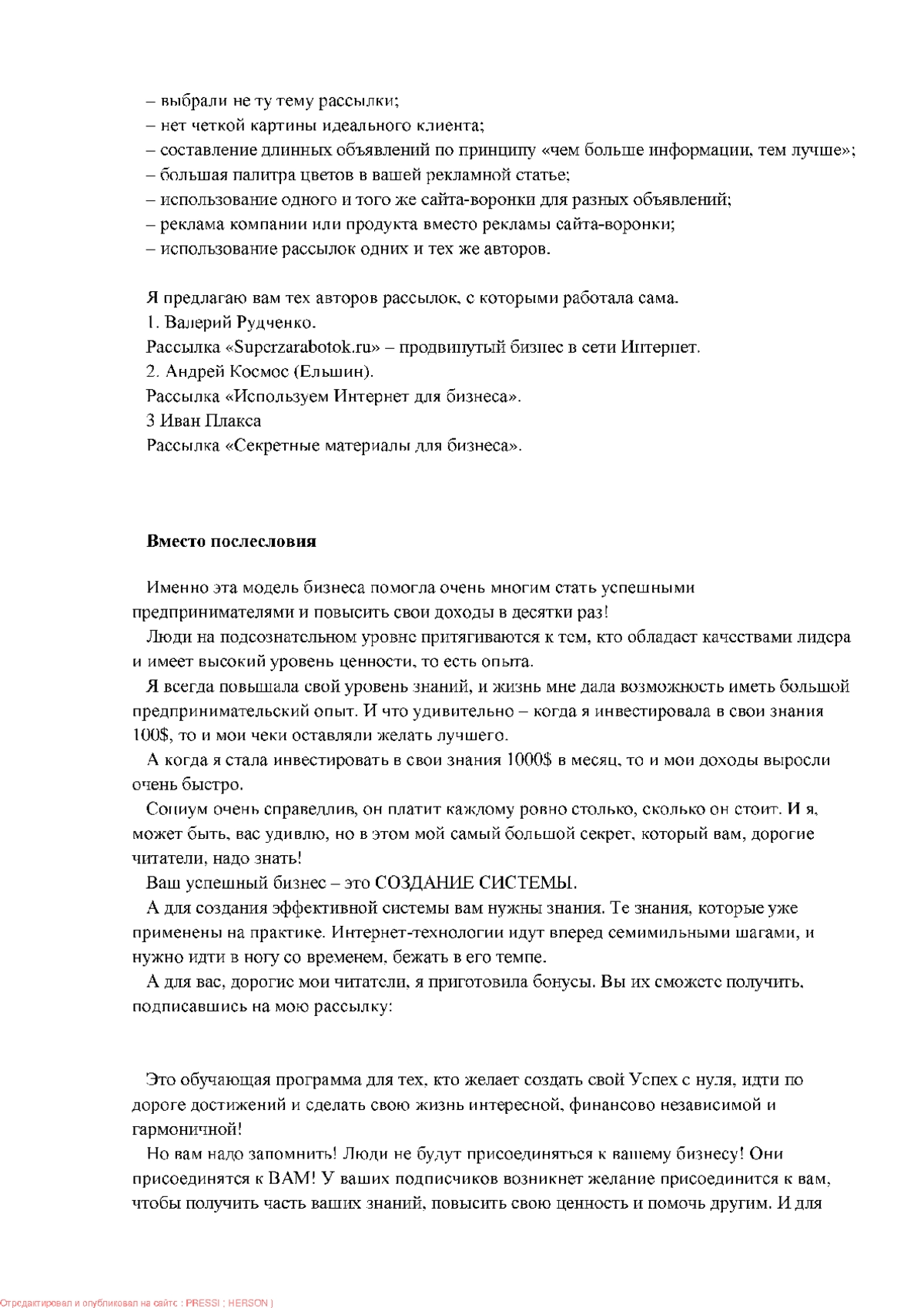 – выбрали не ту тему рассылки;
– нет четкой картины идеального клиента;
– составление длинных объявлений по принципу «чем больше информации, тем лучше»;
– большая палитра цветов в вашей рекламной статье;
– использование одного и того же сайта-воронки для разных объявлений;
– реклама компании или продукта вместо рекламы сайта-воронки;
– использование рассылок одних и тех же авторов.

Я предлагаю вам тех авторов рассылок, с которыми работала сама.
1. Валерий Рудченко.
Рассылка «Superzarabotok.ru» – продвинутый бизнес в сети Интернет.
2. Андрей Космос (Ельшин).
Рассылка «Используем Интернет для бизнеса».
3 Иван Плакса
Рассылка «Секретные материалы для бизнеса».

Вместо послесловия

Именно эта модель бизнеса помогла очень многим стать успешными предпринимателями и повысить свои доходы в десятки раз!
Люди на подсознательном уровне притягиваются к тем, кто обладает качествами лидера и имеет высокий уровень ценности, то есть опыта.
Я всегда повышала свой уровень знаний, и жизнь мне дала возможность иметь большой предпринимательский опыт. И что удивительно – когда я инвестировала в свои знания 100$, то и мои чеки оставляли желать лучшего.
А когда я стала инвестировать в свои знания 1000$ в месяц, то и мои доходы выросли очень быстро.
Социум очень справедлив, он платит каждому ровно столько, сколько он стоит. И я, может быть, вас удивлю, но в этом мой самый большой секрет, который вам, дорогие читатели, надо знать!
Ваш успешный бизнес – это СОЗДАНИЕ СИСТЕМЫ.
А для создания эффективной системы вам нужны знания. Те знания, которые уже применены на практике. Интернет-технологии идут вперед семимильными шагами, и нужно идти в ногу со временем, бежать в его темпе.
А для вас, дорогие мои читатели, я приготовила бонусы. Вы их сможете получить, подписавшись на мою рассылку:

Это обучающая программа для тех, кто желает создать свой Успех с нуля, идти по дороге достижений и сделать свою жизнь интересной, финансово независимой и гармоничной!
Но вам надо запомнить! Люди не будут присоединяться к вашему бизнесу! Они присоединятся к ВАМ! У ваших подписчиков возникнет желание присоединится к вам, чтобы получить часть ваших знаний, повысить свою ценность и помочь другим. И для

Отредактировал и опубликовал на сайте : PRESSI ( HERSON )